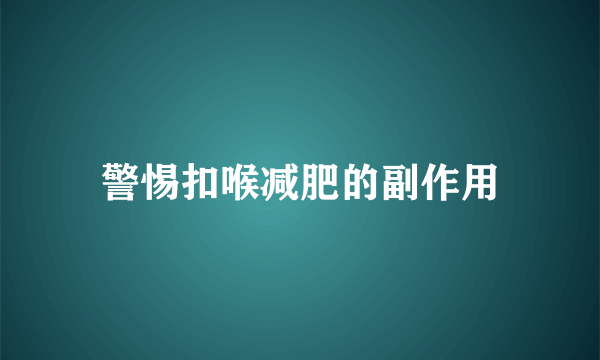 警惕扣喉减肥的副作用